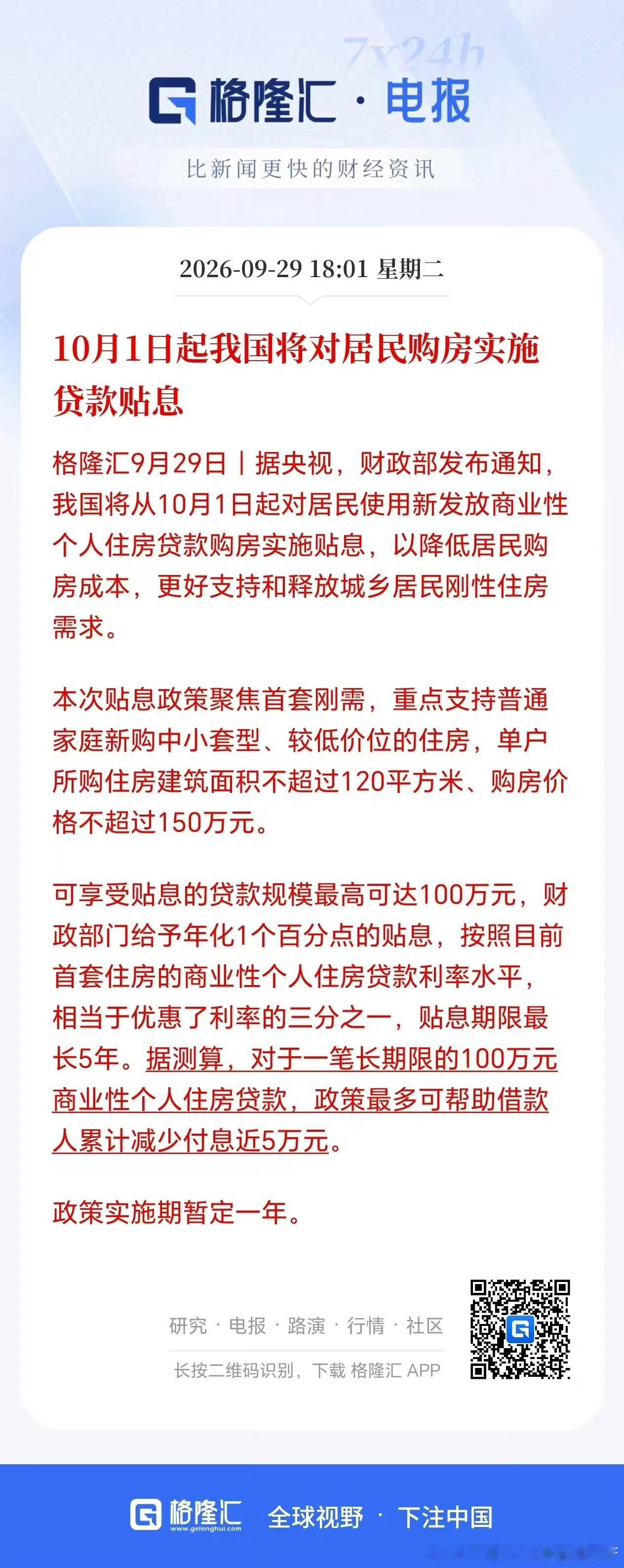 7x24h

格隆汇 · 电报

比新闻更快的财经资讯

2026-09-29 18:01 星期二

10月1日起我国将对居民购房实施贷款贴息

格隆汇9月29日｜据央视，财政部发布通知，我国将从10月1日起对居民使用新发放商业性个人住房贷款购房实施贴息，以降低居民购房成本，更好支持和释放城乡居民刚性住房需求。

本次贴息政策聚焦首套刚需，重点支持普通家庭新购中小套型、较低价位的住房，单户所购住房建筑面积不超过120平方米、购房价格不超过150万元。

可享受贴息的贷款规模最高可达100万元，财政部门给予年化1个百分点的贴息，按照目前首套住房的商业性个人住房贷款利率水平，相当于优惠了利率的三分之一，贴息期限最长5年。据测算，对于一笔长期限的100万元商业性个人住房贷款，政策最多可帮助借款人累计减少付息近5万元。

政策实施期暂定一年。

研究 · 电报 · 路演 · 行情 · 社区

长按二维码识别，下载 格隆汇 APP

格隆汇 www.gelonghui.com 全球视野 · 下注中国